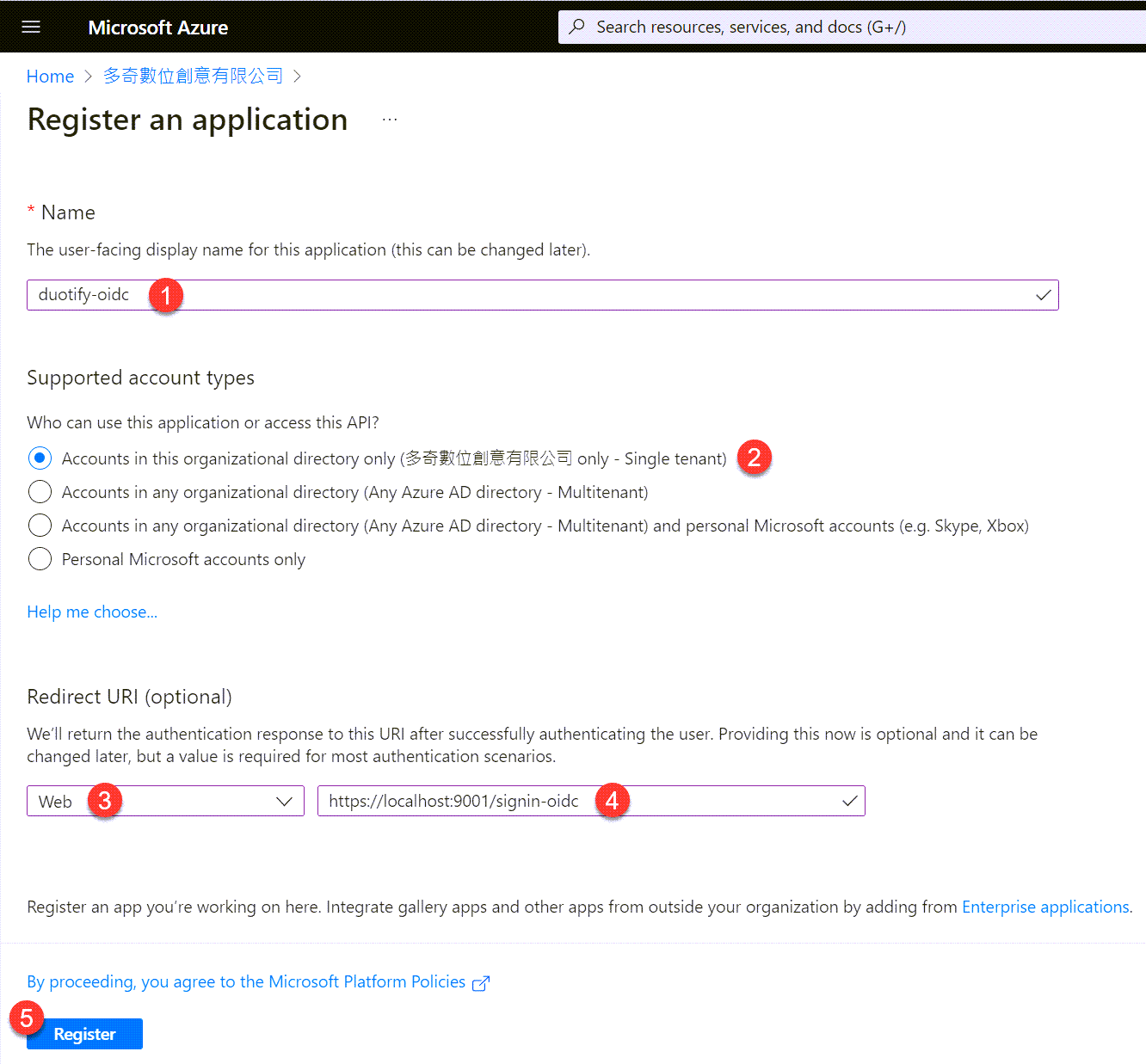 Microsoft Azure

Search resources, services, and docs (G+/)

Home > 多奇數位創意有限公司 >

Register an application ...

* Name

The user-facing display name for this application (this can be changed later).

duotify-oidc 1

Supported account types

Who can use this application or access this API?

Accounts in this organizational directory only (多奇數位創意有限公司 only - Single tenant) 2

Accounts in any organizational directory (Any Azure AD directory - Multitenant)

Accounts in any organizational directory (Any Azure AD directory - Multitenant) and personal Microsoft accounts (e.g. Skype, Xbox)

Personal Microsoft accounts only

Help me choose...

Redirect URI (optional)

We'll return the authentication response to this URI after successfully authenticating the user. Providing this now is optional and it can be changed later, but a value is required for most authentication scenarios.

Web 3

https://localhost:9001/signin-oidc 4

Register an app you're working on here. Integrate gallery apps and other apps from outside your organization by adding from Enterprise applications.

By proceeding, you agree to the Microsoft Platform Policies

5 Register